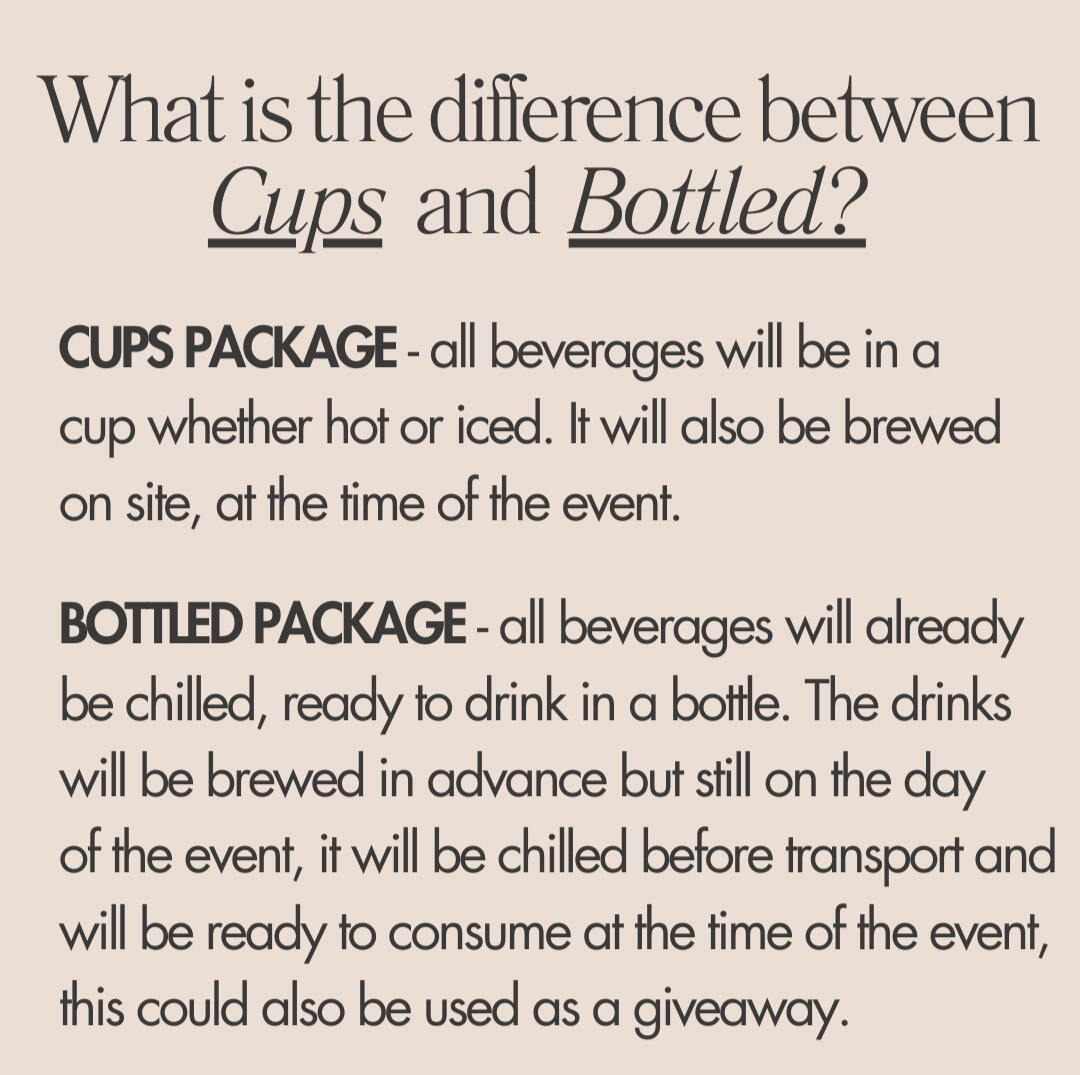 What is the difference between Cups and Bottled?

CUPS PACKAGE - all beverages will be in a cup whether hot or iced. It will also be brewed on site, at the time of the event.

BOTTLED PACKAGE - all beverages will already be chilled, ready to drink in a bottle. The drinks will be brewed in advance but still on the day of the event, it will be chilled before transport and will be ready to consume at the time of the event, this could also be used as a giveaway.